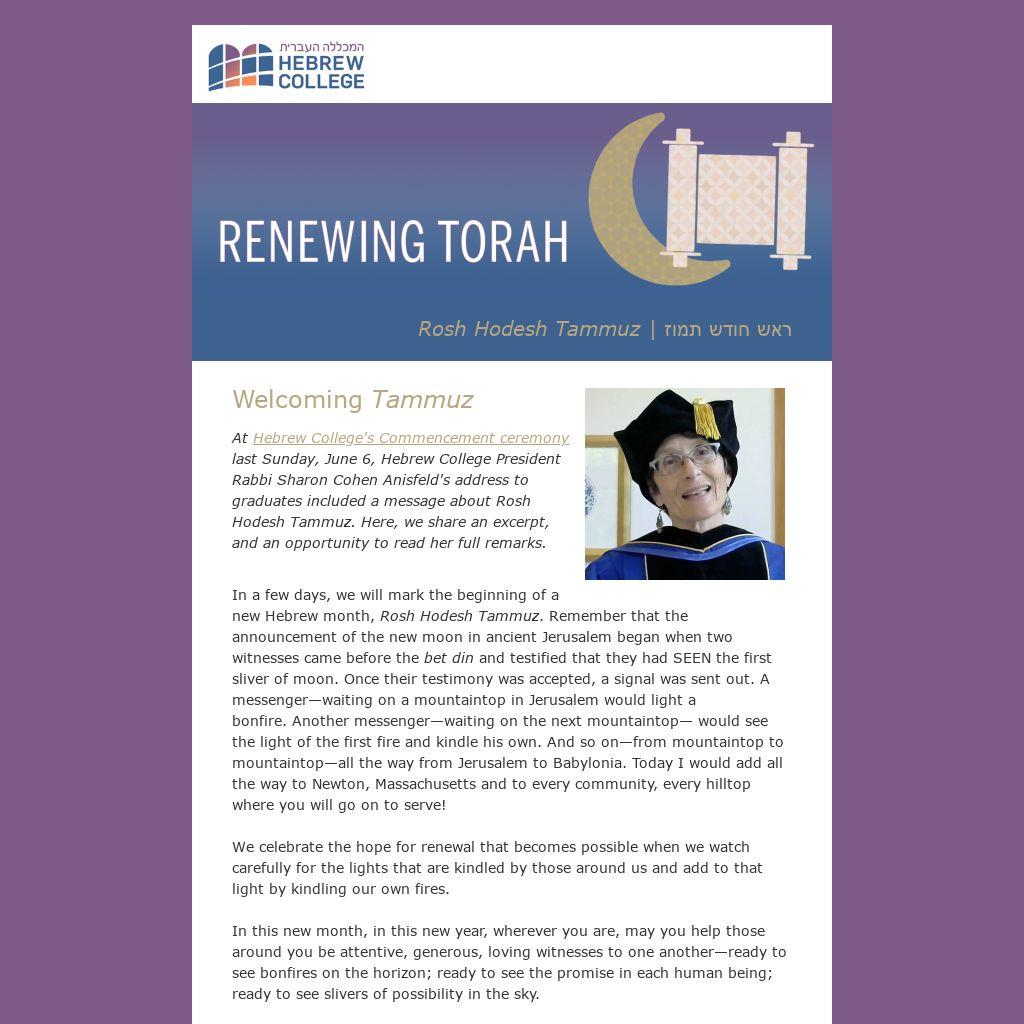 המכללה העברית
HEBREW COLLEGE

RENEWING TORAH

Rosh Hodesh Tammuz | ראש חודש תמוז

Welcoming Tammuz

At Hebrew College's Commencement ceremony last Sunday, June 6, Hebrew College President Rabbi Sharon Cohen Anisfeld's address to graduates included a message about Rosh Hodesh Tammuz. Here, we share an excerpt, and an opportunity to read her full remarks.

In a few days, we will mark the beginning of a new Hebrew month, Rosh Hodesh Tammuz. Remember that the announcement of the new moon in ancient Jerusalem began when two witnesses came before the bet din and testified that they had SEEN the first sliver of moon. Once their testimony was accepted, a signal was sent out. A messenger—waiting on a mountaintop in Jerusalem would light a bonfire. Another messenger—waiting on the next mountaintop— would see the light of the first fire and kindle his own. And so on—from mountaintop to mountaintop—all the way from Jerusalem to Babylonia. Today I would add all the way to Newton, Massachusetts and to every community, every hilltop where you will go on to serve!

We celebrate the hope for renewal that becomes possible when we watch carefully for the lights that are kindled by those around us and add to that light by kindling our own fires.

In this new month, in this new year, wherever you are, may you help those around you be attentive, generous, loving witnesses to one another—ready to see bonfires on the horizon; ready to see the promise in each human being; ready to see slivers of possibility in the sky.